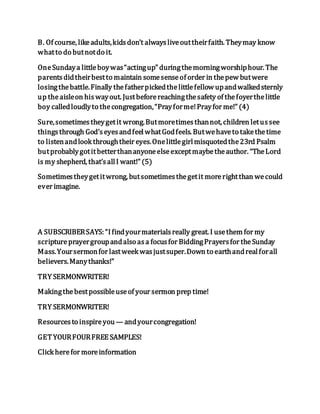 B. Of course, like adults, kids don't always live out their faith. They may know what to do but not do it.

One Sunday a little boy was "acting up" during the morning worship hour. The parents did their best to maintain some sense of order in the pew but were losing the battle. Finally the father picked the little fellow up and walked sternly up the aisle on his way out. Just before reaching the safety of the foyer the little boy called loudly to the congregation, "Pray for me! Pray for me!" (4)

Sure, sometimes they get it wrong. But more times than not, children let us see things through God's eyes and feel what God feels. But we have to take the time to listen and look through their eyes. One little girl misquoted the 23rd Psalm but probably got it better than anyone else except maybe the author. "The Lord is my shepherd, that's all I want!" (5)

Sometimes they get it wrong, but sometimes the get it more right than we could ever imagine.

A SUBSCRIBER SAYS: "I find your materials really great. I use them for my scripture prayer group and also as a focus for Bidding Prayers for the Sunday Mass. Your sermon for last week was just super. Down to earth and real for all believers. Many thanks!"

TRY SERMONWRITER!

Making the best possible use of your sermon prep time!

TRY SERMONWRITER!

Resources to inspire you — and your congregation!

GET YOUR FOUR FREE SAMPLES!

Click here for more information